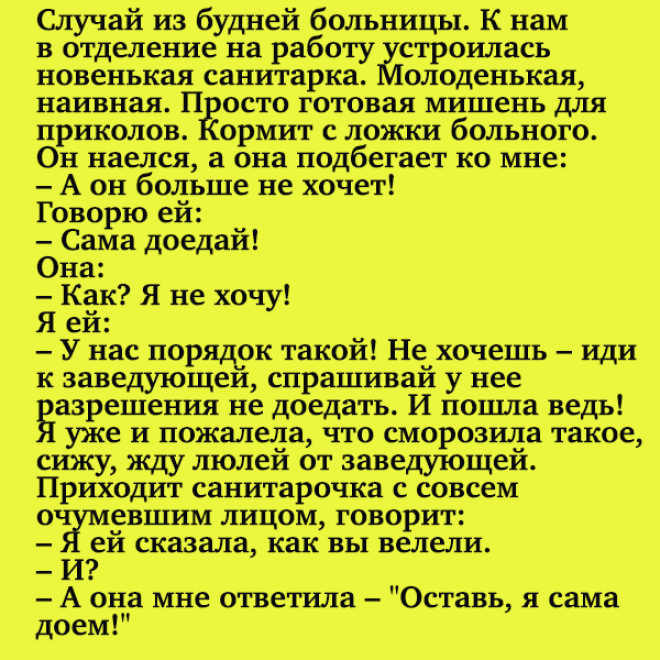 Случай из будней больницы. К нам в отделение на работу устроилась новенькая санитарка. Молоденькая, наивная. Просто готовая мишень для приколов. Кормит с ложки больного. Он наелся, а она подбегает ко мне:
– А он больше не хочет!
Говорю ей:
– Сама доедай!
Она:
– Как? Я не хочу!
Я ей:
– У нас порядок такой! Не хочешь – иди к заведующей, спрашивай у нее разрешения не доедать. И пошла ведь! Я уже и пожалела, что сморозила такое, сижу, жду люлей от заведующей.
Приходит санитарочка с совсем очумевшим лицом, говорит:
– Я ей сказала, как вы велели.
– И?
– А она мне ответила – "Оставь, я сама доем!"